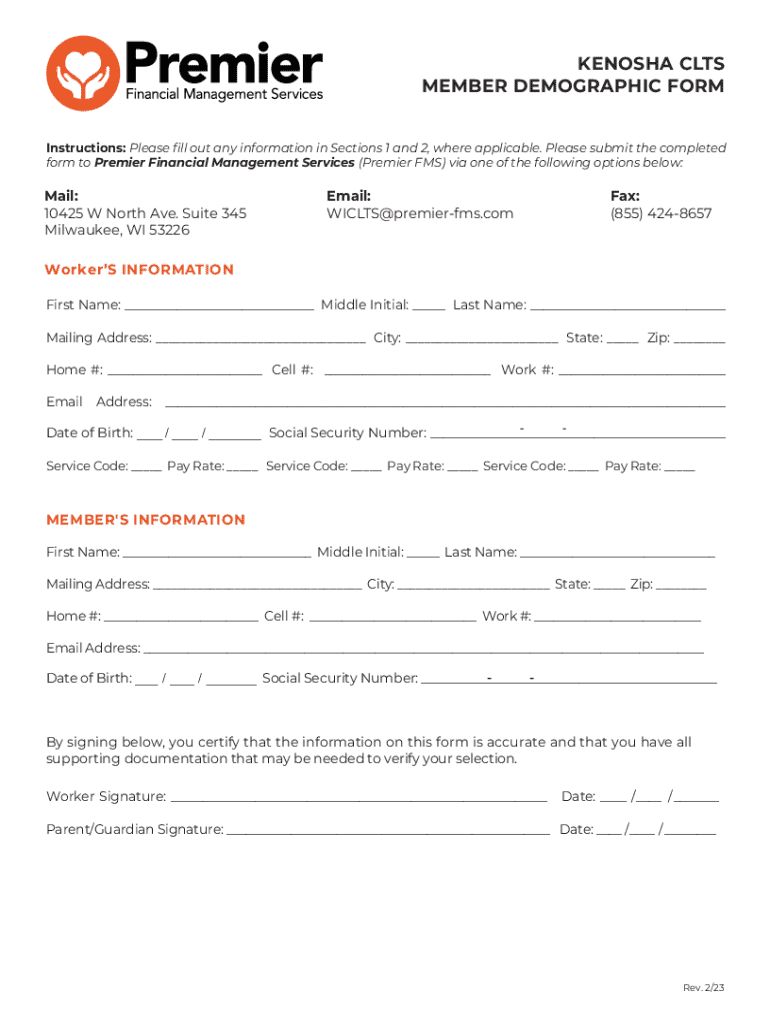 Premier
Financial Management Services

KENOSHA CLTS
MEMBER DEMOGRAPHIC FORM

Instructions: Please fill out any information in Sections 1 and 2, where applicable. Please submit the completed form to Premier Financial Management Services (Premier FMS) via one of the following options below:

Mail:
10425 W North Ave. Suite 345
Milwaukee, WI 53226

Email:
WICLTS@premier-fms.com

Fax:
(855) 424-8657

Worker'S INFORMATION

First Name: ____ Middle Initial: ____ Last Name: ____

Mailing Address: ____ City: ____ State: ____ Zip: ____

Home #: ____ Cell #: ____ Work #: ____

Email Address: ____

Date of Birth: ____ / ____ / ____ Social Security Number: ____ - ____ - ____

Service Code: ____ Pay Rate: ____ Service Code: ____ Pay Rate: ____ Service Code: ____ Pay Rate: ____

MEMBER'S INFORMATION

First Name: ____ Middle Initial: ____ Last Name: ____

Mailing Address: ____ City: ____ State: ____ Zip: ____

Home #: ____ Cell #: ____ Work #: ____

Email Address: ____

Date of Birth: ____ / ____ / ____ Social Security Number: ____ - ____ - ____

By signing below, you certify that the information on this form is accurate and that you have all supporting documentation that may be needed to verify your selection.

Worker Signature: ____ Date: ____ / ____ / ____

Parent/Guardian Signature: ____ Date: ____ / ____ / ____

Rev. 2/23